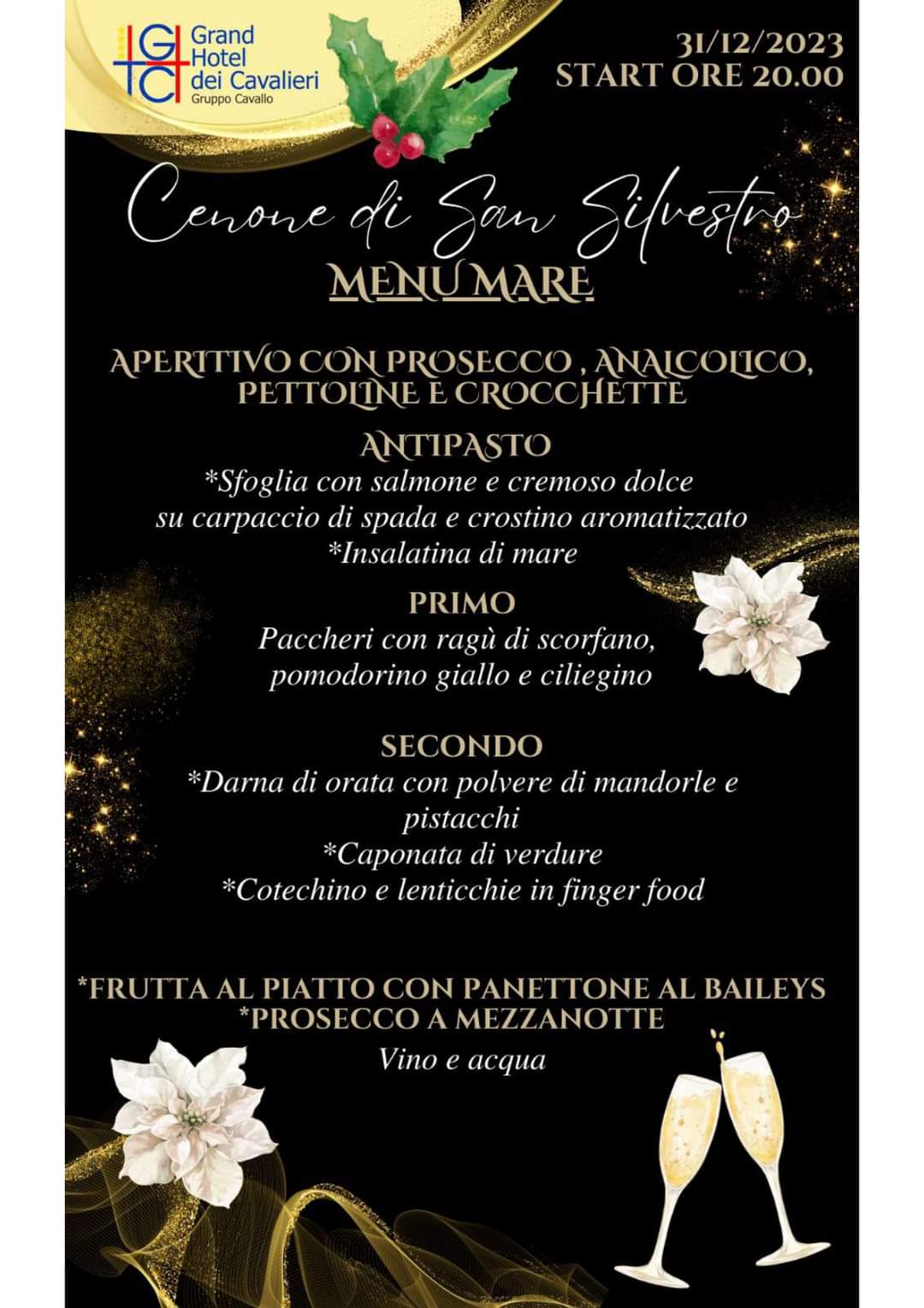 GHC Grand Hotel dei Cavalieri
Gruppo Cavallo

31/12/2023
START ORE 20.00

Cenone di San Silvestro
MENU MARE

APERITIVO CON PROSECCO , ANALCOLICO, PETTOLINE E CROCCHETTE

ANTIPASTO
*Sfoglia con salmone e cremoso dolce su carpaccio di spada e crostino aromatizzato
*Insalatina di mare

PRIMO
Paccheri con ragù di scorfano, pomodorino giallo e ciliegino

SECONDO
*Darna di orata con polvere di mandorle e pistacchi
*Caponata di verdure
*Cotechino e lenticchie in finger food

*FRUTTA AL PIATTO CON PANETTONE AL BAILEYS
*PROSECCO A MEZZANOTTE
Vino e acqua